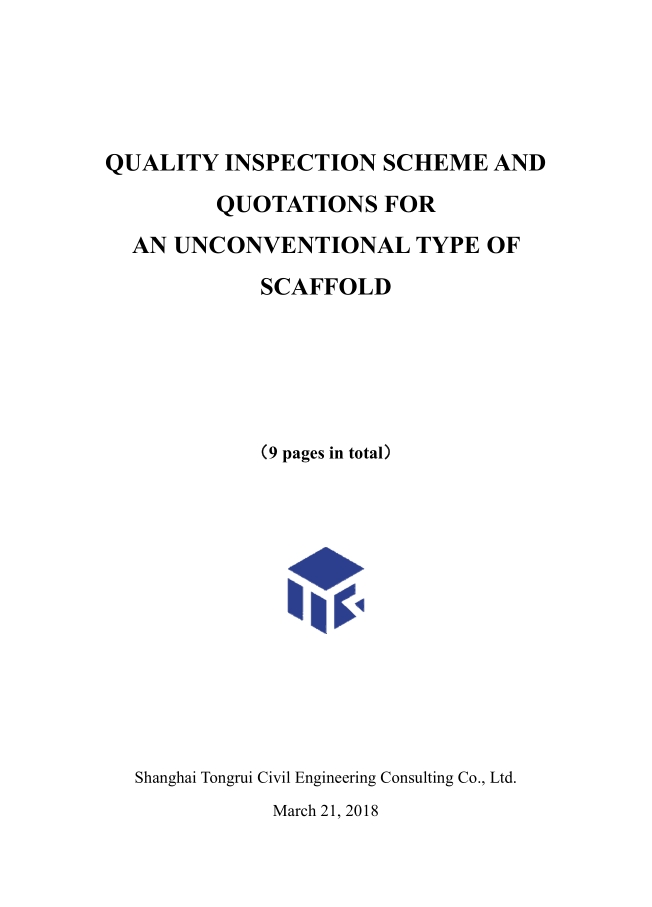 QUALITY INSPECTION SCHEME AND QUOTATIONS FOR AN UNCONVENTIONAL TYPE OF SCAFFOLD

（9 pages in total）

Shanghai Tongrui Civil Engineering Consulting Co., Ltd.

March 21, 2018